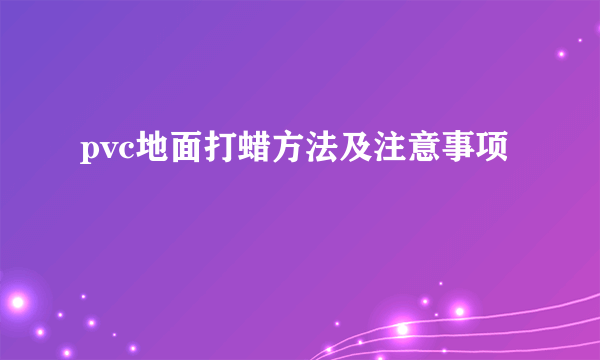 pvc地面打蜡方法及注意事项